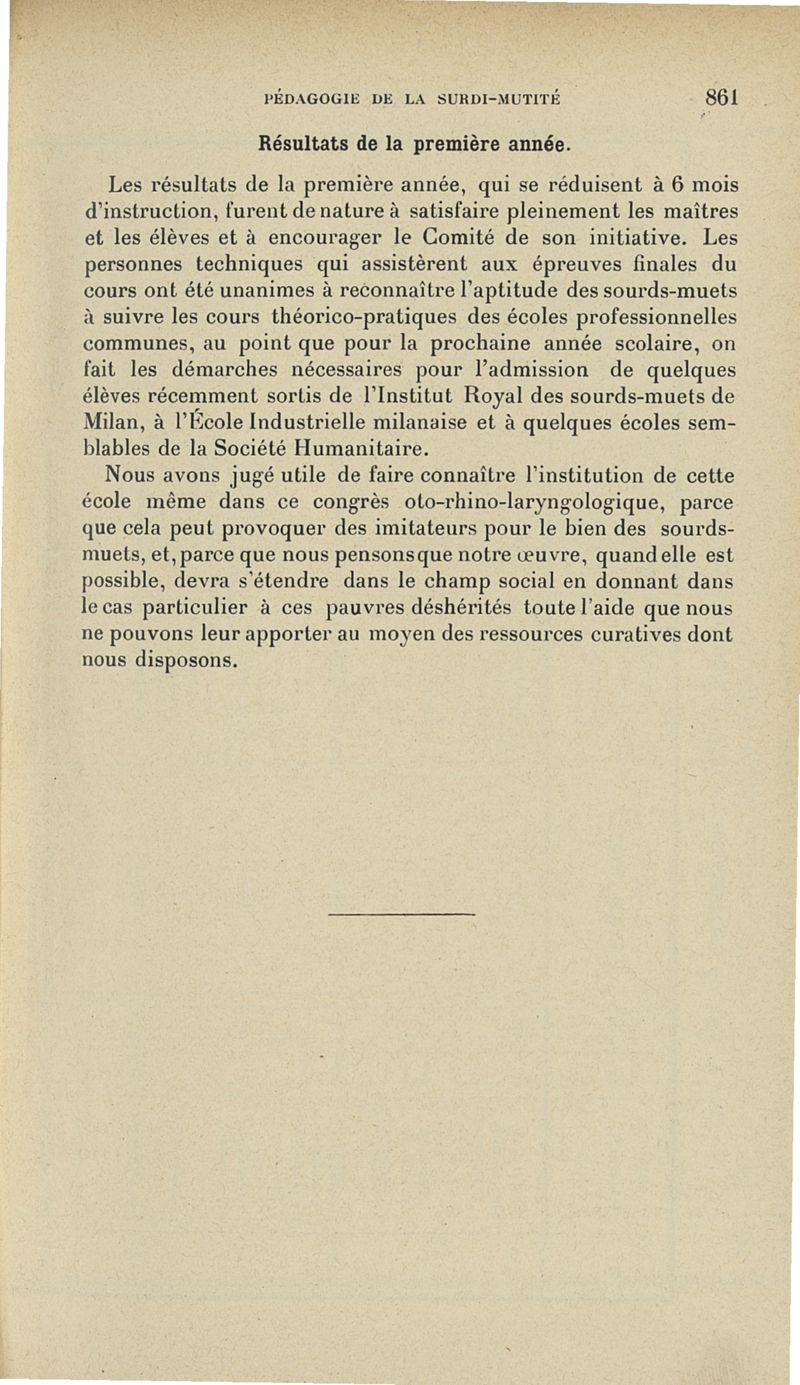 PÉDAGOGIE DE LA SURDI-MUTITÉ 861

Résultats de la première année.

Les résultats de la première année, qui se réduisent à 6 mois d'instruction, furent de nature à satisfaire pleinement les maîtres et les élèves et à encourager le Comité de son initiative. Les personnes techniques qui assistèrent aux épreuves finales du cours ont été unanimes à reconnaître l'aptitude des sourds-muets à suivre les cours théorico-pratiques des écoles professionnelles communes, au point que pour la prochaine année scolaire, on fait les démarches nécessaires pour l'admission de quelques élèves récemment sortis de l'Institut Royal des sourds-muets de Milan, à l'École Industrielle milanaise et à quelques écoles semblables de la Société Humanitaire.

Nous avons jugé utile de faire connaître l'institution de cette école même dans ce congrès oto-rhino-laryngologique, parce que cela peut provoquer des imitateurs pour le bien des sourds-muets, et, parce que nous pensons que notre œuvre, quand elle est possible, devra s'étendre dans le champ social en donnant dans le cas particulier à ces pauvres déshérités toute l'aide que nous ne pouvons leur apporter au moyen des ressources curatives dont nous disposons.